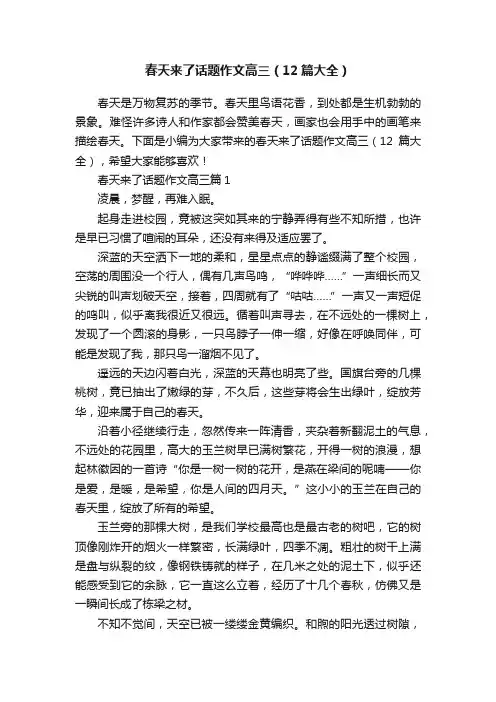 春天来了话题作文高三（12篇大全）

春天是万物复苏的季节。春天里鸟语花香，到处都是生机勃勃的景象。难怪许多诗人和作家都会赞美春天，画家也会用手中的画笔来描绘春天。下面是小编为大家带来的春天来了话题作文高三（12 篇大全），希望大家能够喜欢！

春天来了话题作文高三篇1

凌晨，梦醒，再难入眠。

起身走进校园，竟被这突如其来的宁静弄得有些不知所措，也许是早已习惯了喧闹的耳朵，还没有来得及适应罢了。

深蓝的天空洒下一地的柔和，星星点点的静谧缀满了整个校园，空荡的周围没一个行人，偶有几声鸟鸣，“哗哗哗……”一声细长而又尖锐的叫声划破天空，接着，四周就有了“咕咕……”一声又一声短促的鸣叫，似乎离我很近又很远。循着叫声寻去，在不远处的一棵树上，发现了一个圆滚的身影，一只鸟脖子一伸一缩，好像在呼唤同伴，可能是发现了我，那只鸟一溜烟不见了。

遥远的天边闪着白光，深蓝的天幕也明亮了些。国旗台旁的几棵桃树，竟已抽出了嫩绿的芽，不久后，这些芽将会生出绿叶，绽放芳华，迎来属于自己的春天。

沿着小径继续行走，忽然传来一阵清香，夹杂着新翻泥土的气息，不远处的花园里，高大的玉兰树早已满树繁花，开得一树的浪漫，想起林徽因的一首诗“你是一树一树的花开，是燕在梁间的呢喃——你是爱，是暖，是希望，你是人间的四月天。”这小小的玉兰在自己的春天里，绽放了所有的希望。

玉兰旁的那棵大树，是我们学校最高也是最古老的树吧，它的树顶像刚炸开的烟火一样繁密，长满绿叶，四季不凋。粗壮的树干上满是盘与纵裂的纹，像钢铁铸就的样子，在几米之处的泥土下，似乎还能感受到它的余脉，它一直这么立着，经历了十几个春秋，仿佛又是一瞬间长成了栋梁之材。

不知不觉间，天空已被一缕缕金黄编织。和煦的阳光透过树隙，